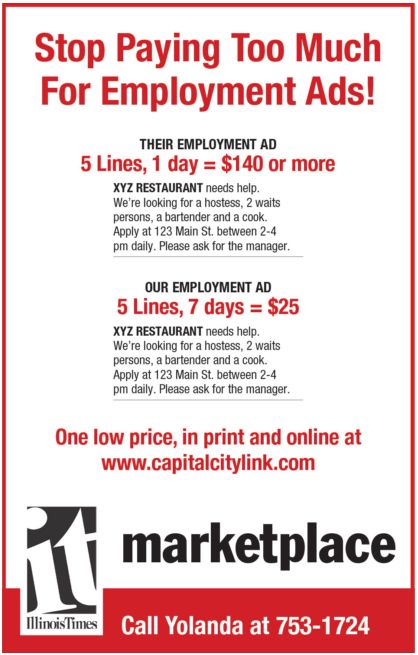 Stop Paying Too Much For Employment Ads!

THEIR EMPLOYMENT AD

5 Lines, 1 day = $140 or more

XYZ RESTAURANT needs help. We're looking for a hostess, 2 waits persons, a bartender and a cook. Apply at 123 Main St. between 2-4 pm daily. Please ask for the manager.

OUR EMPLOYMENT AD

5 Lines, 7 days = $25

XYZ RESTAURANT needs help. We're looking for a hostess, 2 waits persons, a bartender and a cook. Apply at 123 Main St. between 2-4 pm daily. Please ask for the manager.

One low price, in print and online at www.capitalcitylink.com

it

IllinoisTimes

marketplace

Call Yolanda at 753-1724